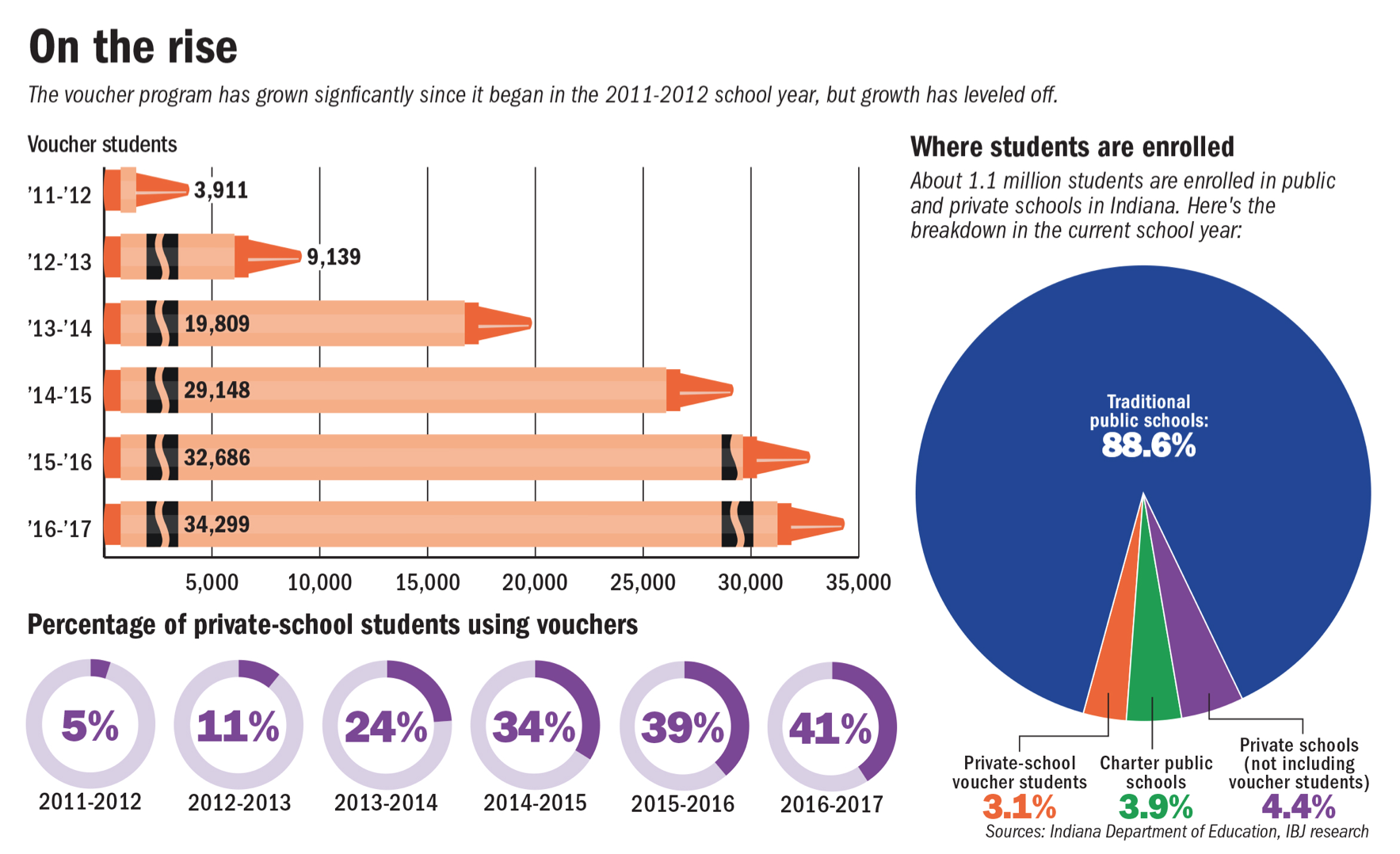 On the rise

The voucher program has grown signficantly since it began in the 2011-2012 school year, but growth has leveled off.

Voucher students

'11-'12 3,911
'12-'13 9,139
'13-'14 19,809
'14-'15 29,148
'15-'16 32,686
'16-'17 34,299

5,000 10,000 15,000 20,000 25,000 30,000 35,000

Percentage of private-school students using vouchers

5% 2011-2012
11% 2012-2013
24% 2013-2014
34% 2014-2015
39% 2015-2016
41% 2016-2017

Where students are enrolled

About 1.1 million students are enrolled in public and private schools in Indiana. Here's the breakdown in the current school year:

Traditional public schools: 88.6%

Private-school voucher students 3.1%

Charter public schools 3.9%

Private schools (not including voucher students) 4.4%

Sources: Indiana Department of Education, IBJ research